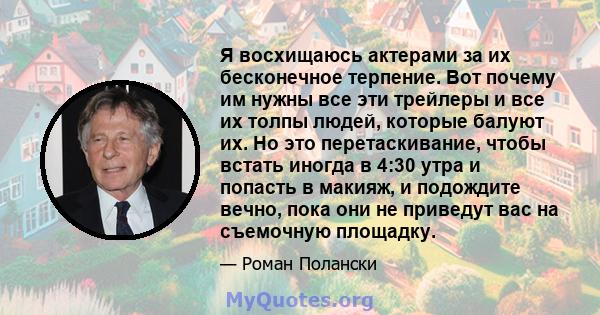 Я восхищаюсь актерами за их бесконечное терпение. Вот почему им нужны все эти трейлеры и все их толпы людей, которые балуют их. Но это перетаскивание, чтобы встать иногда в 4:30 утра и попасть в макияж, и подождите вечно, пока они не приведут вас на съемочную площадку.

— Роман Полански

MyQuotes.org